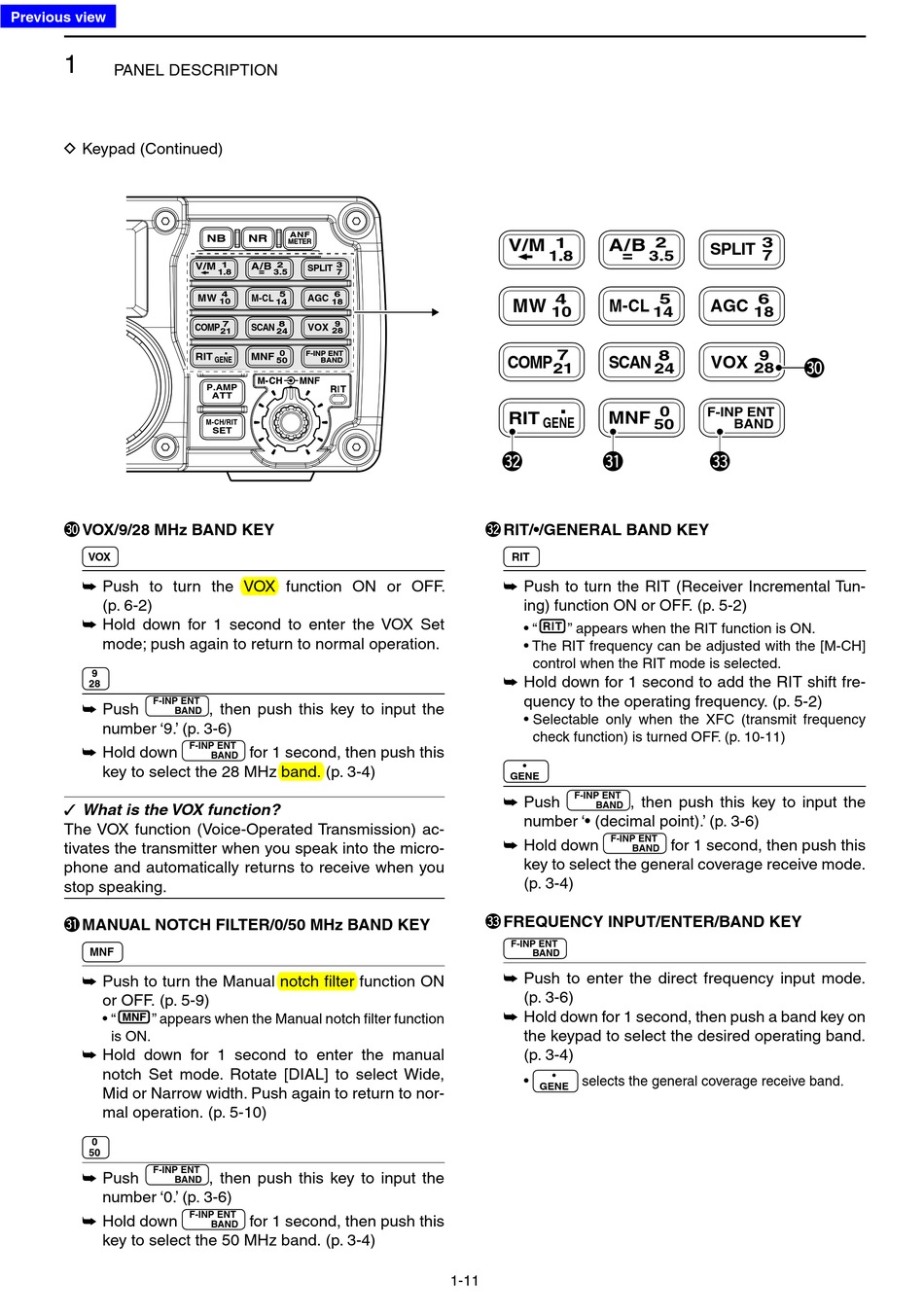 Previous view

1 PANEL DESCRIPTION

◇ Keypad (Continued)

NB NR ANF METER
V/M 1 1.8 A/B 2 3.5 SPLIT 3 7
MW 4 10 M-CL 5 14 AGC 6 18
COMP 7 21 SCAN 8 24 VOX 9 28
RIT • GENE MNF 0 50 F-INP ENT BAND
P.AMP ATT M-CH MNF RIT
M-CH/RIT SET

V/M 1 1.8 A/B 2 3.5 SPLIT 3 7
MW 4 10 M-CL 5 14 AGC 6 18
COMP 7 21 SCAN 8 24 VOX 9 28 ㉚
RIT • GENE MNF 0 50 F-INP ENT BAND
㉜ ㉛ ㉝

㉚ VOX/9/28 MHz BAND KEY

VOX

➥ Push to turn the VOX function ON or OFF. (p. 6-2)
➥ Hold down for 1 second to enter the VOX Set mode; push again to return to normal operation.

9 28

➥ Push F-INP ENT BAND, then push this key to input the number ‘9.’ (p. 3-6)
➥ Hold down F-INP ENT BAND for 1 second, then push this key to select the 28 MHz band. (p. 3-4)

✓ What is the VOX function?
The VOX function (Voice-Operated Transmission) activates the transmitter when you speak into the microphone and automatically returns to receive when you stop speaking.

㉛ MANUAL NOTCH FILTER/0/50 MHz BAND KEY

MNF

➥ Push to turn the Manual notch filter function ON or OFF. (p. 5-9)
• “MNF” appears when the Manual notch filter function is ON.
➥ Hold down for 1 second to enter the manual notch Set mode. Rotate [DIAL] to select Wide, Mid or Narrow width. Push again to return to normal operation. (p. 5-10)

0 50

➥ Push F-INP ENT BAND, then push this key to input the number ‘0.’ (p. 3-6)
➥ Hold down F-INP ENT BAND for 1 second, then push this key to select the 50 MHz band. (p. 3-4)

㉜ RIT/•/GENERAL BAND KEY

RIT

➥ Push to turn the RIT (Receiver Incremental Tuning) function ON or OFF. (p. 5-2)
• “RIT” appears when the RIT function is ON.
• The RIT frequency can be adjusted with the [M-CH] control when the RIT mode is selected.
➥ Hold down for 1 second to add the RIT shift frequency to the operating frequency. (p. 5-2)
• Selectable only when the XFC (transmit frequency check function) is turned OFF. (p. 10-11)

• GENE

➥ Push F-INP ENT BAND, then push this key to input the number ‘• (decimal point).’ (p. 3-6)
➥ Hold down F-INP ENT BAND for 1 second, then push this key to select the general coverage receive mode. (p. 3-4)

㉝ FREQUENCY INPUT/ENTER/BAND KEY

F-INP ENT BAND

➥ Push to enter the direct frequency input mode. (p. 3-6)
➥ Hold down for 1 second, then push a band key on the keypad to select the desired operating band. (p. 3-4)
• • GENE selects the general coverage receive band.

1-11